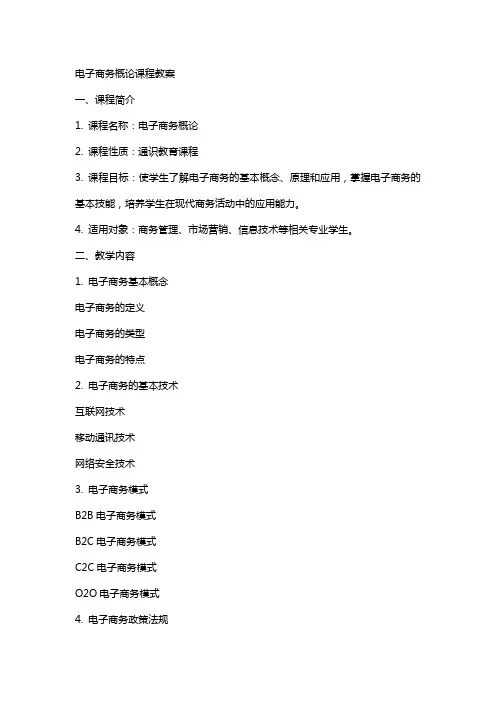 电子商务概论课程教案

一、课程简介

1. 课程名称：电子商务概论

2. 课程性质：通识教育课程

3. 课程目标：使学生了解电子商务的基本概念、原理和应用，掌握电子商务的基本技能，培养学生在现代商务活动中的应用能力。

4. 适用对象：商务管理、市场营销、信息技术等相关专业学生。

二、教学内容

1. 电子商务基本概念

电子商务的定义

电子商务的类型

电子商务的特点

2. 电子商务的基本技术

互联网技术

移动通讯技术

网络安全技术

3. 电子商务模式

B2B 电子商务模式

B2C 电子商务模式

C2C 电子商务模式

O2O 电子商务模式

4. 电子商务政策法规